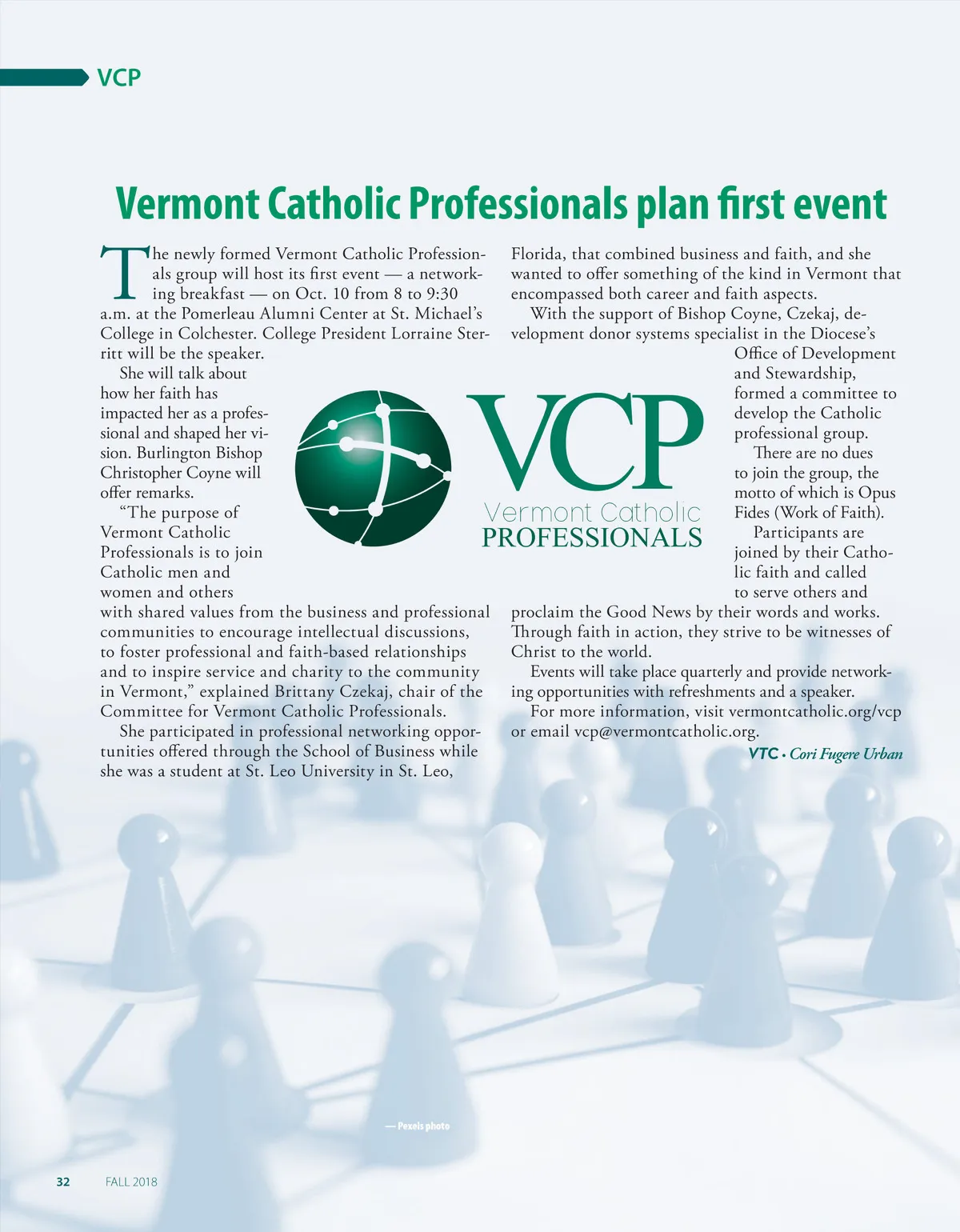 VCP

Vermont Catholic Professionals plan first event

The newly formed Vermont Catholic Professionals group will host its first event — a networking breakfast — on Oct. 10 from 8 to 9:30 a.m. at the Pomerleau Alumni Center at St. Michael's College in Colchester. College President Lorraine Sterritt will be the speaker.

She will talk about how her faith has impacted her as a professional and shaped her vision. Burlington Bishop Christopher Coyne will offer remarks.

"The purpose of Vermont Catholic Professionals is to join Catholic men and women and others with shared values from the business and professional communities to encourage intellectual discussions, to foster professional and faith-based relationships and to inspire service and charity to the community in Vermont," explained Brittany Czekaj, chair of the Committee for Vermont Catholic Professionals.

She participated in professional networking opportunities offered through the School of Business while she was a student at St. Leo University in St. Leo, Florida, that combined business and faith, and she wanted to offer something of the kind in Vermont that encompassed both career and faith aspects.

With the support of Bishop Coyne, Czekaj, development donor systems specialist in the Diocese's Office of Development and Stewardship, formed a committee to develop the Catholic professional group.

There are no dues to join the group, the motto of which is Opus Fides (Work of Faith).

Participants are joined by their Catholic faith and called to serve others and proclaim the Good News by their words and works. Through faith in action, they strive to be witnesses of Christ to the world.

Events will take place quarterly and provide networking opportunities with refreshments and a speaker.

For more information, visit vermontcatholic.org/vcp or email vcp@vermontcatholic.org.

VTC • Cori Fugere Urban

VCP
Vermont Catholic
PROFESSIONALS

— Pexels photo

32 FALL 2018